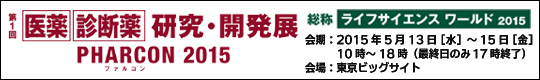 第1回 医薬 診断薬 研究・開発展
PHARCON 2015
ファルコン

総称 ライフサイエンス ワールド 2015
会期：2015年5月13日［水］～15日［金］
10時～18時（最終日のみ17時終了）
会場：東京ビッグサイト